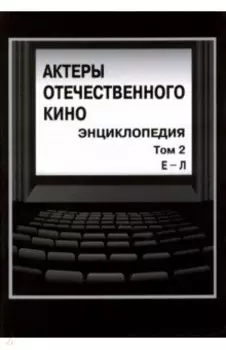 АКТЕРЫ ОТЕЧЕСТВЕННОГО КИНО

ЭНЦИКЛОПЕДИЯ

Том 2

Е – Л